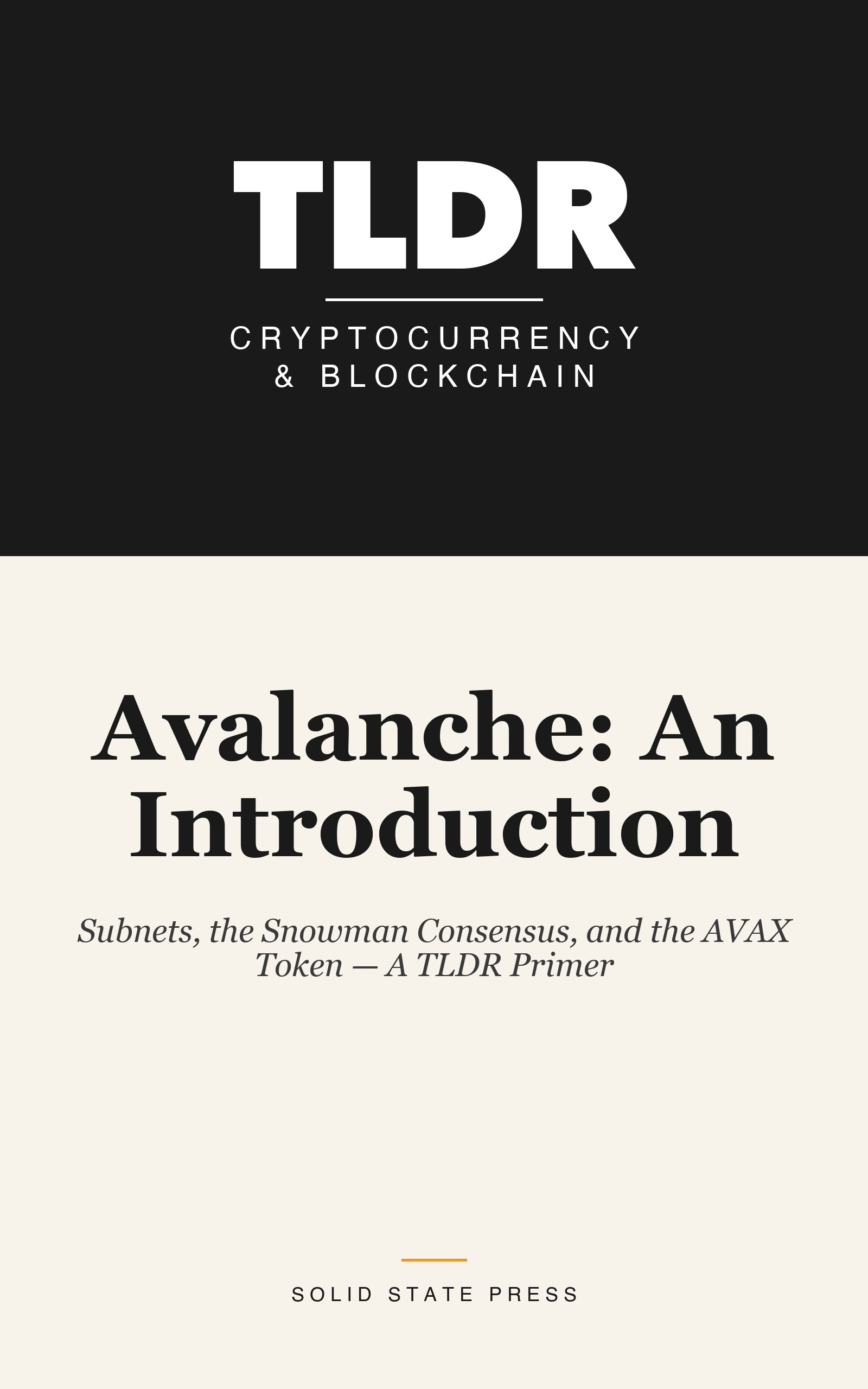 TLDR

CRYPTOCURRENCY & BLOCKCHAIN

Avalanche: An Introduction

Subnets, the Snowman Consensus, and the AVAX Token — A TLDR Primer

SOLID STATE PRESS